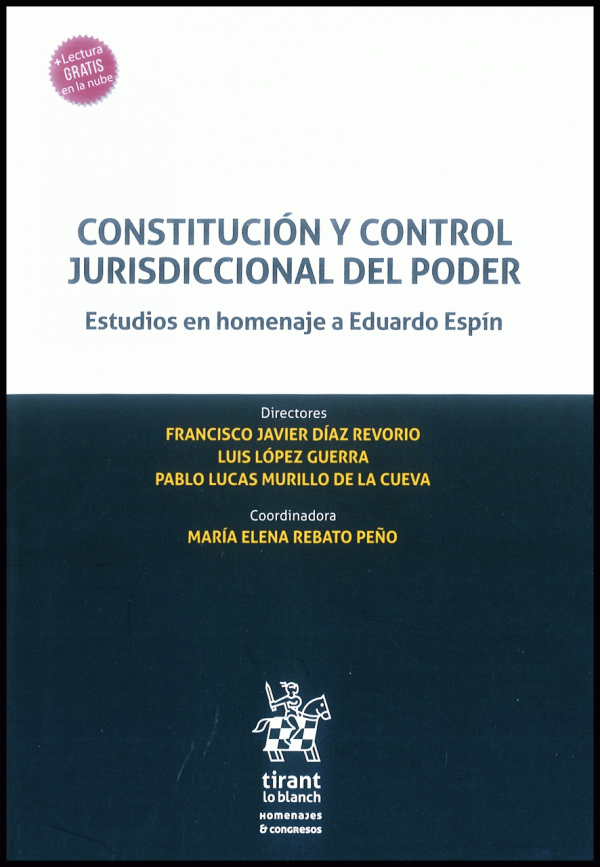 +Lectura
GRATIS
en la nube

CONSTITUCIÓN Y CONTROL JURISDICCIONAL DEL PODER

Estudios en homenaje a Eduardo Espín

Directores
FRANCISCO JAVIER DÍAZ REVORIO
LUIS LÓPEZ GUERRA
PABLO LUCAS MURILLO DE LA CUEVA

Coordinadora
MARÍA ELENA REBATO PEÑO

tirant
lo blanch
HOMENAJES
& CONGRESOS